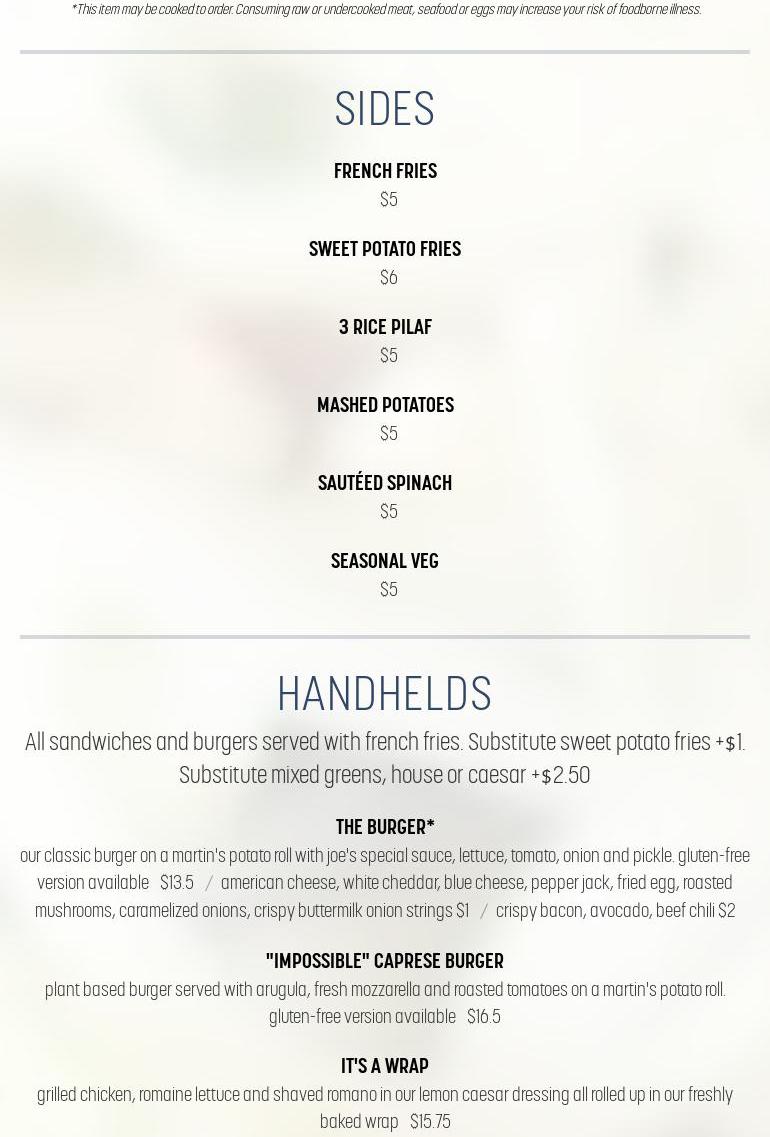 *This item may be cooked to order. Consuming raw or undercooked meat, seafood or eggs may increase your risk of foodborne illness.

SIDES

FRENCH FRIES
$5

SWEET POTATO FRIES
$6

3 RICE PILAF
$5

MASHED POTATOES
$5

SAUTÉED SPINACH
$5

SEASONAL VEG
$5

HANDHELDS

All sandwiches and burgers served with french fries. Substitute sweet potato fries +$1. Substitute mixed greens, house or caesar +$2.50

THE BURGER*
our classic burger on a martin's potato roll with joe's special sauce, lettuce, tomato, onion and pickle. gluten-free version available $13.5 / american cheese, white cheddar, blue cheese, pepper jack, fried egg, roasted mushrooms, caramelized onions, crispy buttermilk onion strings $1 / crispy bacon, avocado, beef chili $2

"IMPOSSIBLE" CAPRESE BURGER
plant based burger served with arugula, fresh mozzarella and roasted tomatoes on a martin's potato roll. gluten-free version available $16.5

IT'S A WRAP
grilled chicken, romaine lettuce and shaved romano in our lemon caesar dressing all rolled up in our freshly baked wrap $15.75